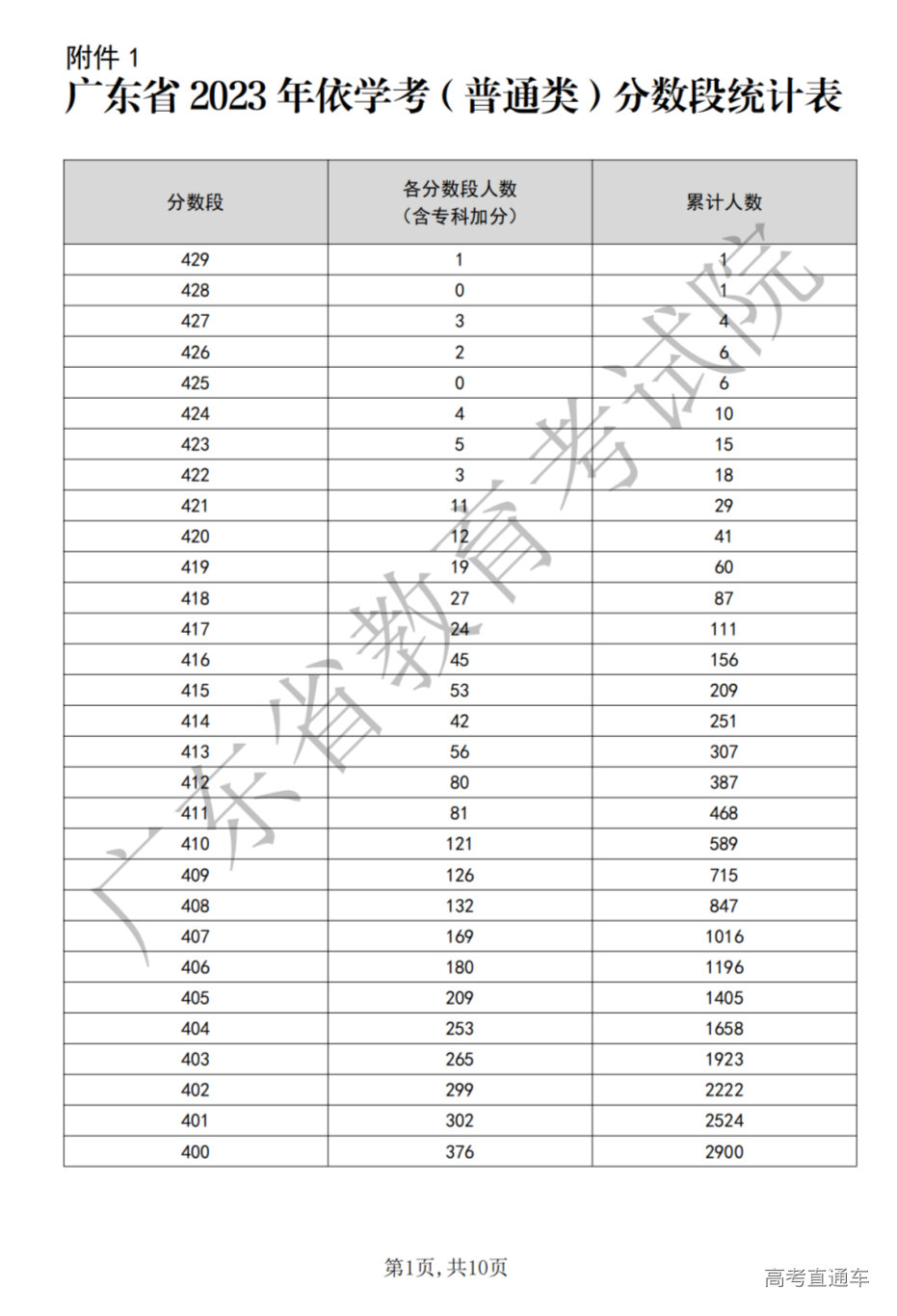 附件 1

广东省 2023 年依学考（普通类）分数段统计表

| 分数段 | 各分数段人数（含专科加分） | 累计人数 |
|---|---|---|
| 429 | 1 | 1 |
| 428 | 0 | 1 |
| 427 | 3 | 4 |
| 426 | 2 | 6 |
| 425 | 0 | 6 |
| 424 | 4 | 10 |
| 423 | 5 | 15 |
| 422 | 3 | 18 |
| 421 | 11 | 29 |
| 420 | 12 | 41 |
| 419 | 19 | 60 |
| 418 | 27 | 87 |
| 417 | 24 | 111 |
| 416 | 45 | 156 |
| 415 | 53 | 209 |
| 414 | 42 | 251 |
| 413 | 56 | 307 |
| 412 | 80 | 387 |
| 411 | 81 | 468 |
| 410 | 121 | 589 |
| 409 | 126 | 715 |
| 408 | 132 | 847 |
| 407 | 169 | 1016 |
| 406 | 180 | 1196 |
| 405 | 209 | 1405 |
| 404 | 253 | 1658 |
| 403 | 265 | 1923 |
| 402 | 299 | 2222 |
| 401 | 302 | 2524 |
| 400 | 376 | 2900 |

广东省教育考试院

第1页，共10页

高考直通车